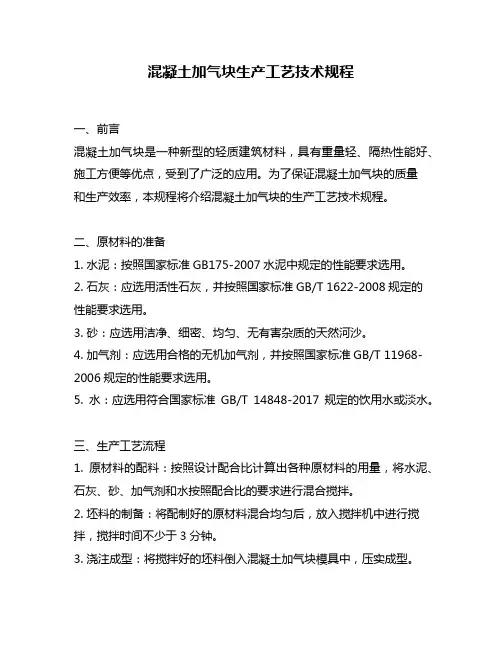 混凝土加气块生产工艺技术规程

一、前言
混凝土加气块是一种新型的轻质建筑材料，具有重量轻、隔热性能好、施工方便等优点，受到了广泛的应用。为了保证混凝土加气块的质量和生产效率，本规程将介绍混凝土加气块的生产工艺技术规程。

二、原材料的准备
1. 水泥：按照国家标准 GB175-2007 水泥中规定的性能要求选用。
2. 石灰：应选用活性石灰，并按照国家标准 GB/T 1622-2008 规定的性能要求选用。
3. 砂：应选用洁净、细密、均匀、无有害杂质的天然河沙。
4. 加气剂：应选用合格的无机加气剂，并按照国家标准 GB/T 11968-2006 规定的性能要求选用。
5. 水：应选用符合国家标准 GB/T 14848-2017 规定的饮用水或淡水。

三、生产工艺流程
1. 原材料的配料：按照设计配合比计算出各种原材料的用量，将水泥、石灰、砂、加气剂和水按照配合比的要求进行混合搅拌。
2. 坯料的制备：将配制好的原材料混合均匀后，放入搅拌机中进行搅拌，搅拌时间不少于 3 分钟。
3. 浇注成型：将搅拌好的坯料倒入混凝土加气块模具中，压实成型。